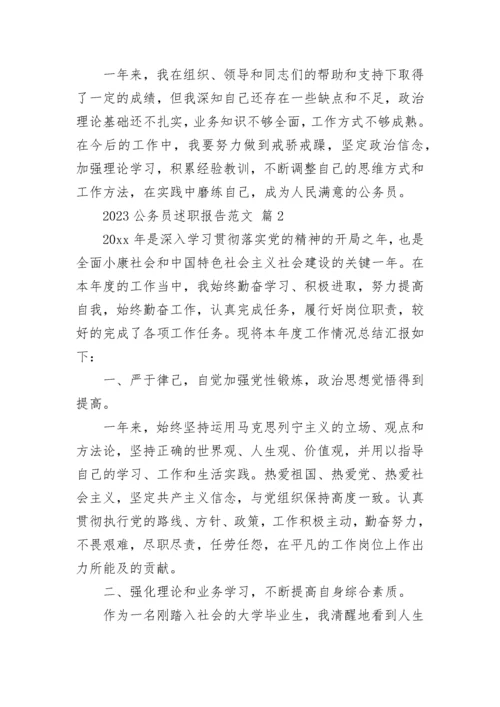 一年来，我在组织、领导和同志们的帮助和支持下取得了一定的成绩，但我深知自己还存在一些缺点和不足，政治理论基础还不扎实，业务知识不够全面，工作方式不够成熟。在今后的工作中，我要努力做到戒骄戒躁，坚定政治信念，加强理论学习，积累经验教训，不断调整自己的思维方式和工作方法，在实践中磨练自己，成为人民满意的公务员。

2023 公务员述职报告范文 篇 2

20xx 年是深入学习贯彻落实党的精神的开局之年，也是全面小康社会和中国特色社会主义社会建设的关键一年。在本年度的工作当中，我始终勤奋学习、积极进取，努力提高自我，始终勤奋工作，认真完成任务，履行好岗位职责，较好的完成了各项工作任务。现将本年度工作情况总结汇报如下：

一、严于律己，自觉加强党性锻炼，政治思想觉悟得到提高。

一年来，始终坚持运用马克思列宁主义的立场、观点和方法论，坚持正确的世界观、人生观、价值观，并用以指导自己的学习、工作和生活实践。热爱祖国、热爱党、热爱社会主义，坚定共产主义信念，与党组织保持高度一致。认真贯彻执行党的路线、方针、政策，工作积极主动，勤奋努力，不畏艰难，尽职尽责，任劳任怨，在平凡的工作岗位上作出力所能及的贡献。

二、强化理论和业务学习，不断提高自身综合素质。

作为一名刚踏入社会的大学毕业生，我清醒地看到人生